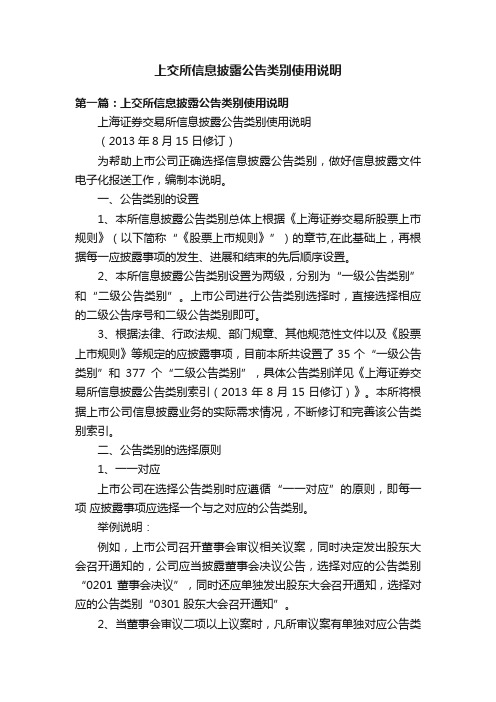 上交所信息披露公告类别使用说明

第一篇：上交所信息披露公告类别使用说明

上海证券交易所信息披露公告类别使用说明

（2013 年 8 月 15 日修订）

为帮助上市公司正确选择信息披露公告类别，做好信息披露文件电子化报送工作，编制本说明。

一、公告类别的设置

1、本所信息披露公告类别总体上根据《上海证券交易所股票上市规则》（以下简称“《股票上市规则》”）的章节,在此基础上，再根据每一应披露事项的发生、进展和结束的先后顺序设置。

2、本所信息披露公告类别设置为两级，分别为“一级公告类别”和“二级公告类别”。上市公司进行公告类别选择时，直接选择相应的二级公告序号和二级公告类别即可。

3、根据法律、行政法规、部门规章、其他规范性文件以及《股票上市规则》等规定的应披露事项，目前本所共设置了 35 个“一级公告类别”和 377 个“二级公告类别”，具体公告类别详见《上海证券交易所信息披露公告类别索引（2013 年 8 月 15 日修订）》。本所将根据上市公司信息披露业务的实际需求情况，不断修订和完善该公告类别索引。

二、公告类别的选择原则

1、一一对应

上市公司在选择公告类别时应遵循“一一对应”的原则，即每一项 应披露事项应选择一个与之对应的公告类别。

举例说明：

例如，上市公司召开董事会审议相关议案，同时决定发出股东大会召开通知的，公司应当披露董事会决议公告，选择对应的公告类别“0201 董事会决议”，同时还应单独发出股东大会召开通知，选择对应的公告类别“0301 股东大会召开通知”。

2、当董事会审议二项以上议案时，凡所审议案有单独对应公告类